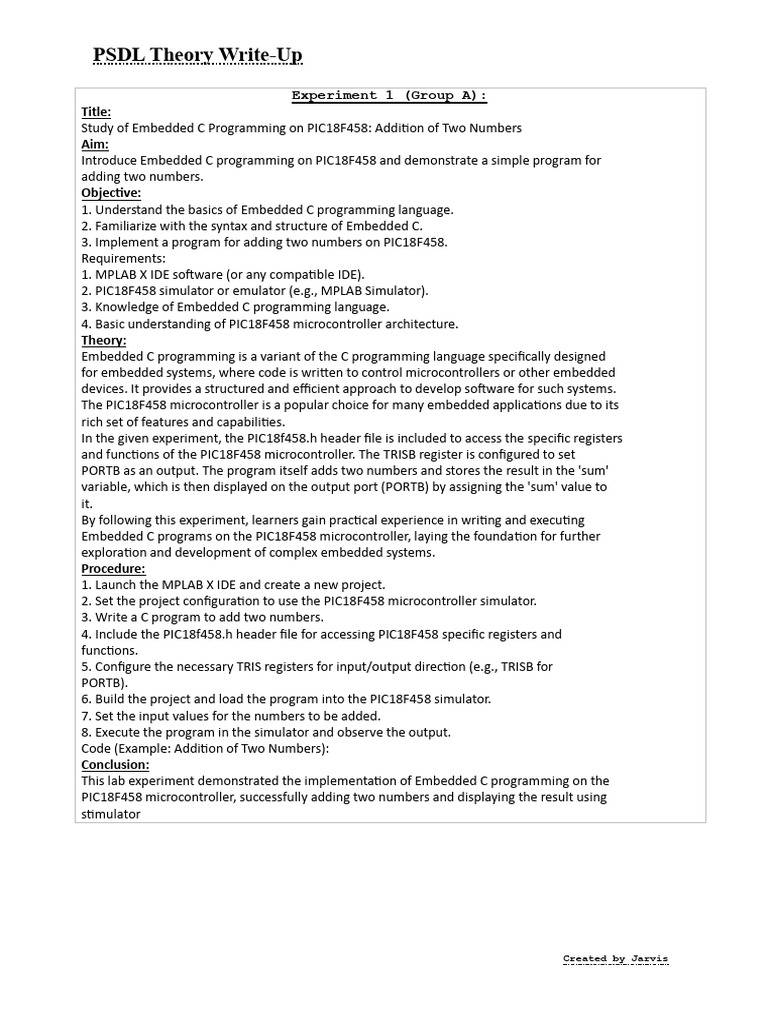 PSDL Theory Write-Up

Experiment 1 (Group A):

Title:
Study of Embedded C Programming on PIC18F458: Addition of Two Numbers
Aim:
Introduce Embedded C programming on PIC18F458 and demonstrate a simple program for adding two numbers.
Objective:
1. Understand the basics of Embedded C programming language.
2. Familiarize with the syntax and structure of Embedded C.
3. Implement a program for adding two numbers on PIC18F458.
Requirements:
1. MPLAB X IDE software (or any compatible IDE).
2. PIC18F458 simulator or emulator (e.g., MPLAB Simulator).
3. Knowledge of Embedded C programming language.
4. Basic understanding of PIC18F458 microcontroller architecture.
Theory:
Embedded C programming is a variant of the C programming language specifically designed for embedded systems, where code is written to control microcontrollers or other embedded devices. It provides a structured and efficient approach to develop software for such systems. The PIC18F458 microcontroller is a popular choice for many embedded applications due to its rich set of features and capabilities.
In the given experiment, the PIC18f458.h header file is included to access the specific registers and functions of the PIC18F458 microcontroller. The TRISB register is configured to set PORTB as an output. The program itself adds two numbers and stores the result in the 'sum' variable, which is then displayed on the output port (PORTB) by assigning the 'sum' value to it.
By following this experiment, learners gain practical experience in writing and executing Embedded C programs on the PIC18F458 microcontroller, laying the foundation for further exploration and development of complex embedded systems.
Procedure:
1. Launch the MPLAB X IDE and create a new project.
2. Set the project configuration to use the PIC18F458 microcontroller simulator.
3. Write a C program to add two numbers.
4. Include the PIC18f458.h header file for accessing PIC18F458 specific registers and functions.
5. Configure the necessary TRIS registers for input/output direction (e.g., TRISB for PORTB).
6. Build the project and load the program into the PIC18F458 simulator.
7. Set the input values for the numbers to be added.
8. Execute the program in the simulator and observe the output.
Code (Example: Addition of Two Numbers):
Conclusion:
This lab experiment demonstrated the implementation of Embedded C programming on the PIC18F458 microcontroller, successfully adding two numbers and displaying the result using stimulator

Created by Jarvis